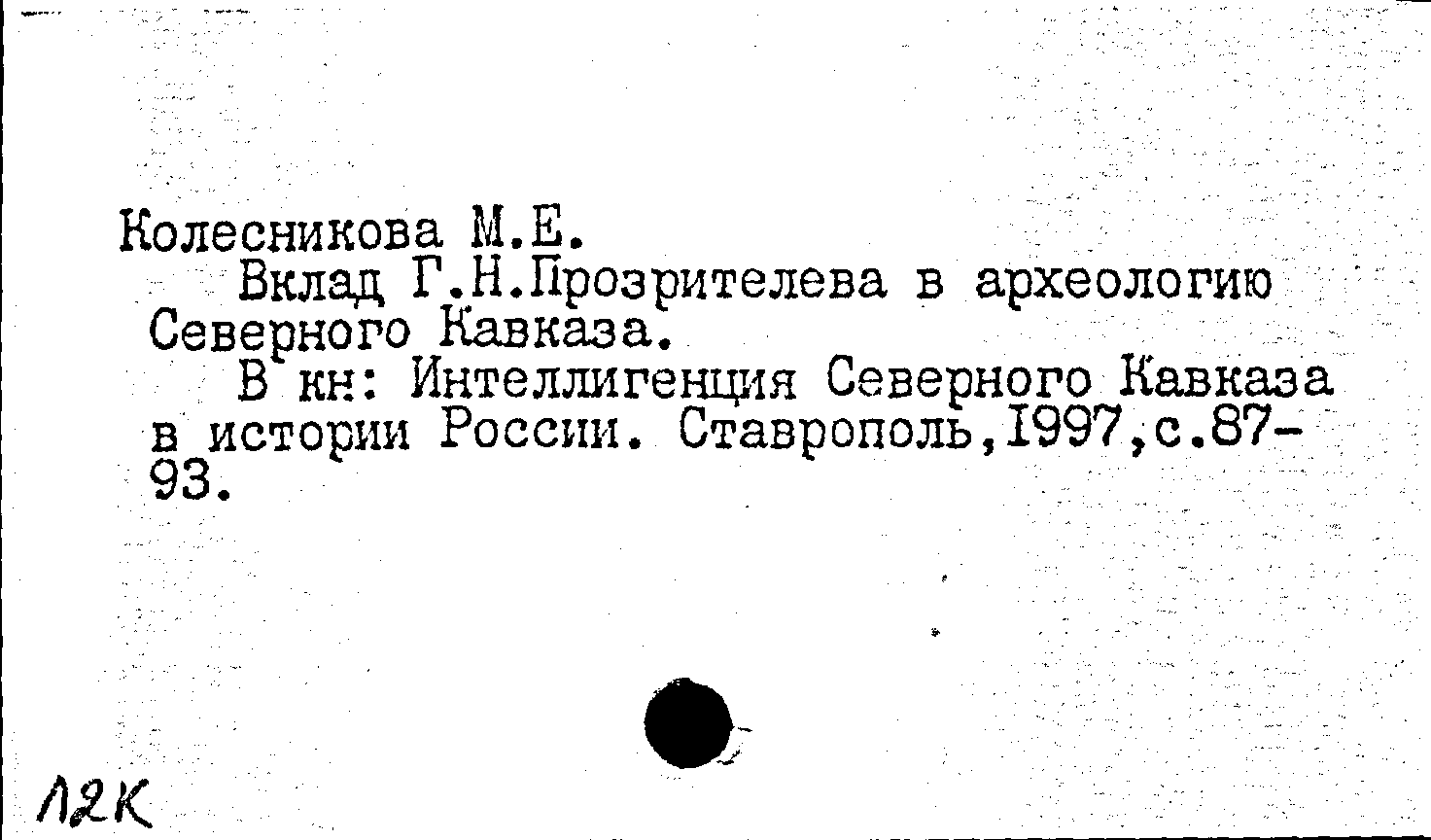 Колесникова М.Е.

Вклад Г.Н.Прозрителева в археологию Северного Кавказа.

В кн: Интеллигенция Северного Кавказа в истории России. Ставрополь,1997,с.87-93.

12К